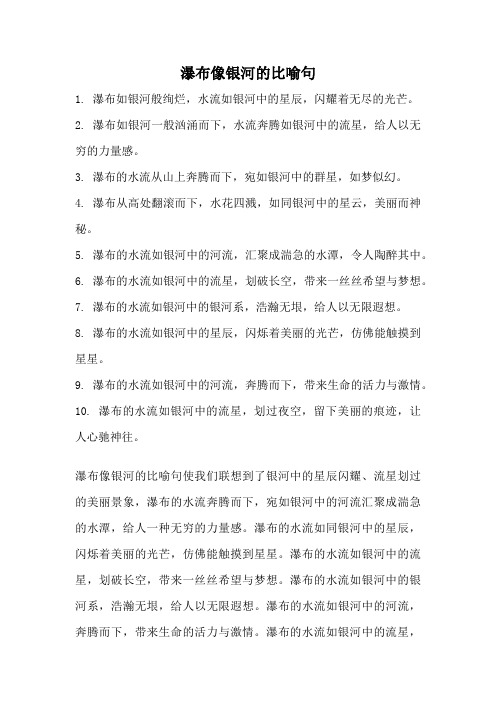 瀑布像银河的比喻句

1. 瀑布如银河般绚烂，水流如银河中的星辰，闪耀着无尽的光芒。

2. 瀑布如银河一般汹涌而下，水流奔腾如银河中的流星，给人以无穷的力量感。

3. 瀑布的水流从山上奔腾而下，宛如银河中的群星，如梦似幻。

4. 瀑布从高处翻滚而下，水花四溅，如同银河中的星云，美丽而神秘。

5. 瀑布的水流如银河中的河流，汇聚成湍急的水潭，令人陶醉其中。

6. 瀑布的水流如银河中的流星，划破长空，带来一丝丝希望与梦想。

7. 瀑布的水流如银河中的银河系，浩瀚无垠，给人以无限遐想。

8. 瀑布的水流如银河中的星辰，闪烁着美丽的光芒，仿佛能触摸到星星。

9. 瀑布的水流如银河中的河流，奔腾而下，带来生命的活力与激情。

10. 瀑布的水流如银河中的流星，划过夜空，留下美丽的痕迹，让人心驰神往。

瀑布像银河的比喻句使我们联想到了银河中的星辰闪耀、流星划过的美丽景象，瀑布的水流奔腾而下，宛如银河中的河流汇聚成湍急的水潭，给人一种无穷的力量感。瀑布的水流如同银河中的星辰，闪烁着美丽的光芒，仿佛能触摸到星星。瀑布的水流如银河中的流星，划破长空，带来一丝丝希望与梦想。瀑布的水流如银河中的银河系，浩瀚无垠，给人以无限遐想。瀑布的水流如银河中的河流，奔腾而下，带来生命的活力与激情。瀑布的水流如银河中的流星，